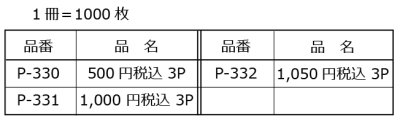 1 冊＝1000 枚

| 品番 | 品　名 | 品番 | 品　名 |
|---|---|---|---|
| P-330 | 500 円税込 3P | P-332 | 1,050 円税込 3P |
| P-331 | 1,000 円税込 3P | | |